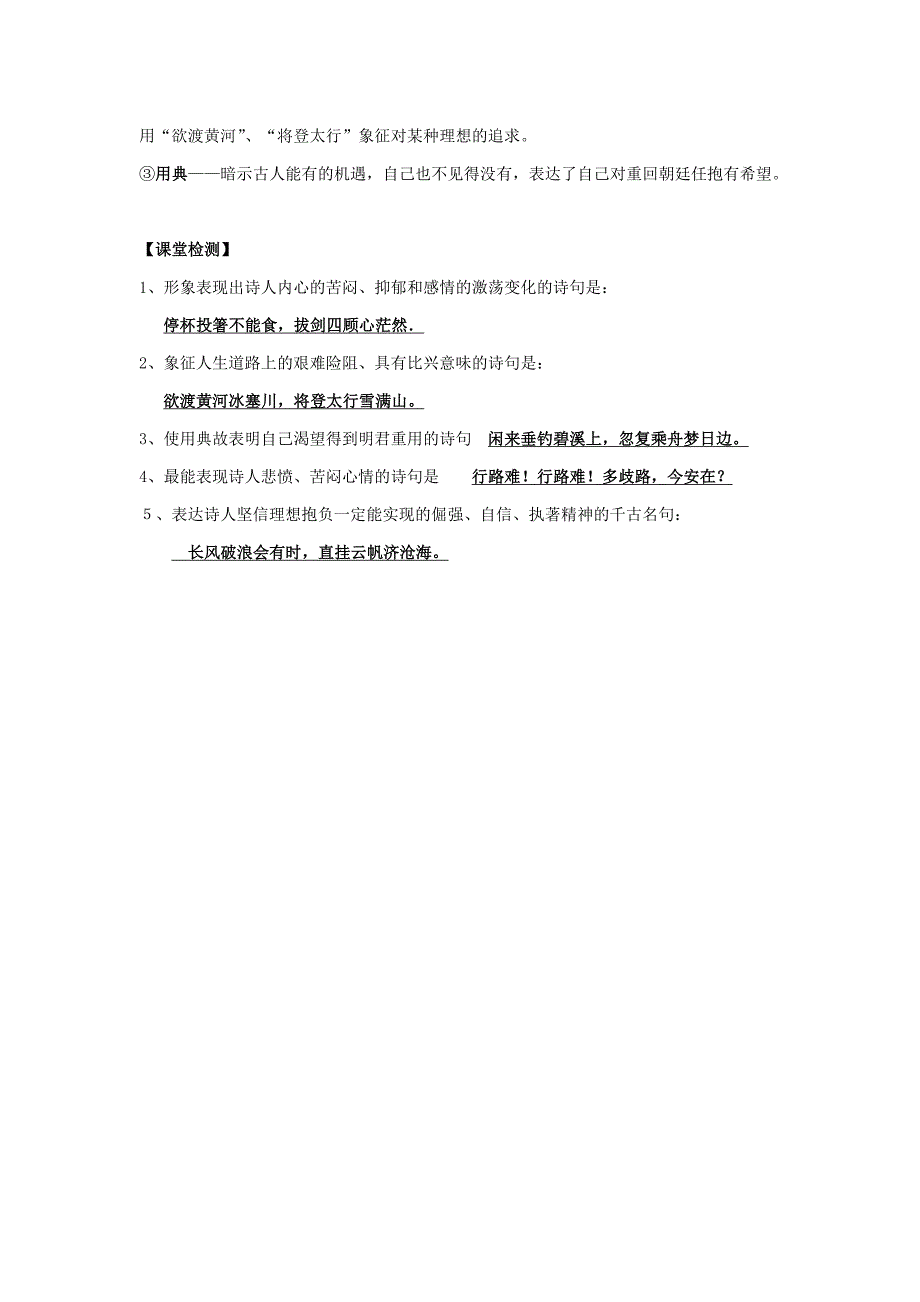 用“欲渡黄河”、“将登太行”象征对某种理想的追求。

③用典——暗示古人能有的机遇，自己也不见得没有，表达了自己对重回朝廷任抱有希望。

【课堂检测】

1、形象表现出诗人内心的苦闷、抑郁和感情的激荡变化的诗句是：

停杯投箸不能食，拔剑四顾心茫然.

2、象征人生道路上的艰难险阻、具有比兴意味的诗句是：

欲渡黄河冰塞川，将登太行雪满山。

3、使用典故表明自己渴望得到明君重用的诗句　闲来垂钓碧溪上，忽复乘舟梦日边。

4、最能表现诗人悲愤、苦闷心情的诗句是　行路难！行路难！多歧路，今安在？

5、表达诗人坚信理想抱负一定能实现的倔强、自信、执著精神的千古名句：

长风破浪会有时，直挂云帆济沧海。